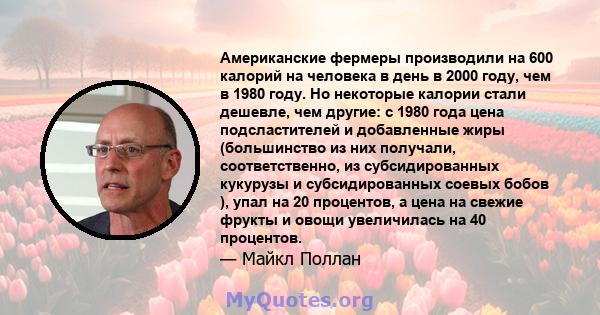 Американские фермеры производили на 600 калорий на человека в день в 2000 году, чем в 1980 году. Но некоторые калории стали дешевле, чем другие: с 1980 года цена подсластителей и добавленные жиры (большинство из них получали, соответственно, из субсидированных кукурузы и субсидированных соевых бобов ), упал на 20 процентов, а цена на свежие фрукты и овощи увеличилась на 40 процентов.
— Майкл Поллан

MyQuotes.org